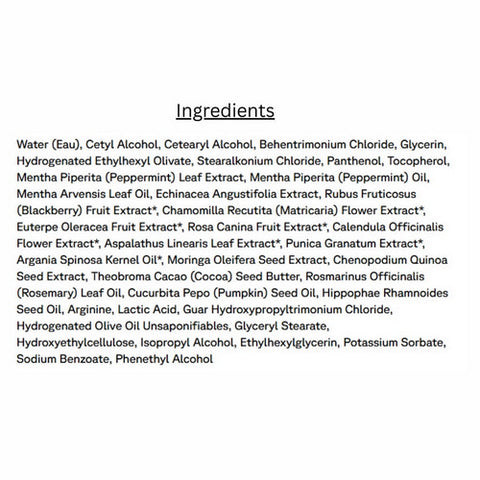 Ingredients

Water (Eau), Cetyl Alcohol, Cetearyl Alcohol, Behentrimonium Chloride, Glycerin, Hydrogenated Ethylhexyl Olivate, Stearalkonium Chloride, Panthenol, Tocopherol, Mentha Piperita (Peppermint) Leaf Extract, Mentha Piperita (Peppermint) Oil, Mentha Arvensis Leaf Oil, Echinacea Angustifolia Extract, Rubus Fruticosus (Blackberry) Fruit Extract*, Chamomilla Recutita (Matricaria) Flower Extract*, Euterpe Oleracea Fruit Extract*, Rosa Canina Fruit Extract*, Calendula Officinalis Flower Extract*, Aspalathus Linearis Leaf Extract*, Punica Granatum Extract*, Argania Spinosa Kernel Oil*, Moringa Oleifera Seed Extract, Chenopodium Quinoa Seed Extract, Theobroma Cacao (Cocoa) Seed Butter, Rosmarinus Officinalis (Rosemary) Leaf Oil, Cucurbita Pepo (Pumpkin) Seed Oil, Hippophae Rhamnoides Seed Oil, Arginine, Lactic Acid, Guar Hydroxypropyltrimonium Chloride, Hydrogenated Olive Oil Unsaponifiables, Glyceryl Stearate, Hydroxyethylcellulose, Isopropyl Alcohol, Ethylhexylglycerin, Potassium Sorbate, Sodium Benzoate, Phenethyl Alcohol